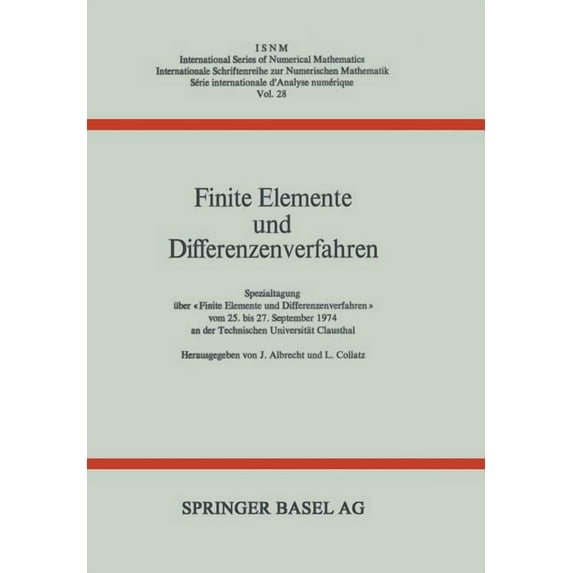 ISNM
International Series of Numerical Mathematics
Internationale Schriftenreihe zur Numerischen Mathematik
Série internationale d'Analyse numérique
Vol. 28

Finite Elemente
und
Differenzenverfahren

Spezialtagung
über «Finite Elemente und Differenzenverfahren»
vom 25. bis 27. September 1974
an der Technischen Universität Clausthal

Herausgegeben von J. Albrecht und L. Collatz

SPRINGER BASEL AG